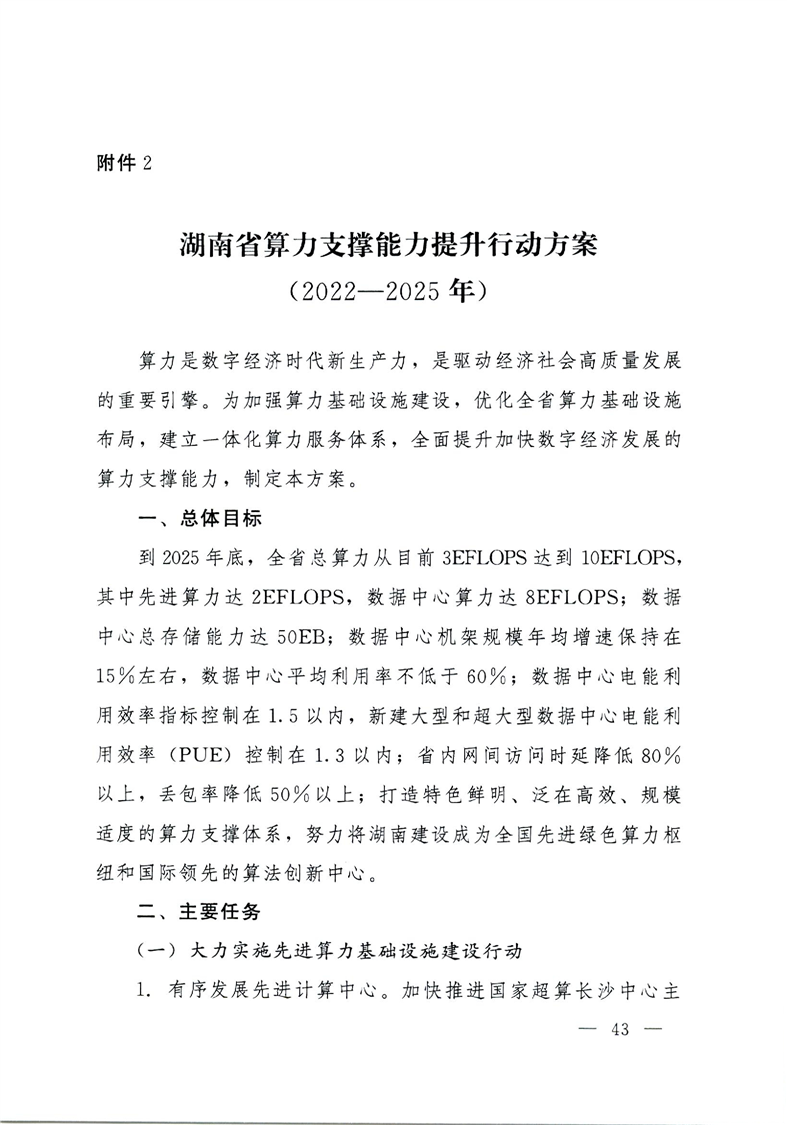 附件2

湖南省算力支撑能力提升行动方案

（2022—2025年）

算力是数字经济时代新生产力，是驱动经济社会高质量发展的重要引擎。为加强算力基础设施建设，优化全省算力基础设施布局，建立一体化算力服务体系，全面提升加快数字经济发展的算力支撑能力，制定本方案。

一、总体目标

到2025年底，全省总算力从目前3EFLOPS达到10EFLOPS，其中先进算力达2EFLOPS，数据中心算力达8EFLOPS；数据中心总存储能力达50EB；数据中心机架规模年均增速保持在15%左右，数据中心平均利用率不低于60%；数据中心电能利用效率指标控制在1.5以内，新建大型和超大型数据中心电能利用效率（PUE）控制在1.3以内；省内网间访问时延降低80%以上，丢包率降低50%以上；打造特色鲜明、泛在高效、规模适度的算力支撑体系，努力将湖南建设成为全国先进绿色算力枢纽和国际领先的算法创新中心。

二、主要任务

（一）大力实施先进算力基础设施建设行动

1.有序发展先进计算中心。加快推进国家超算长沙中心主

— 43 —